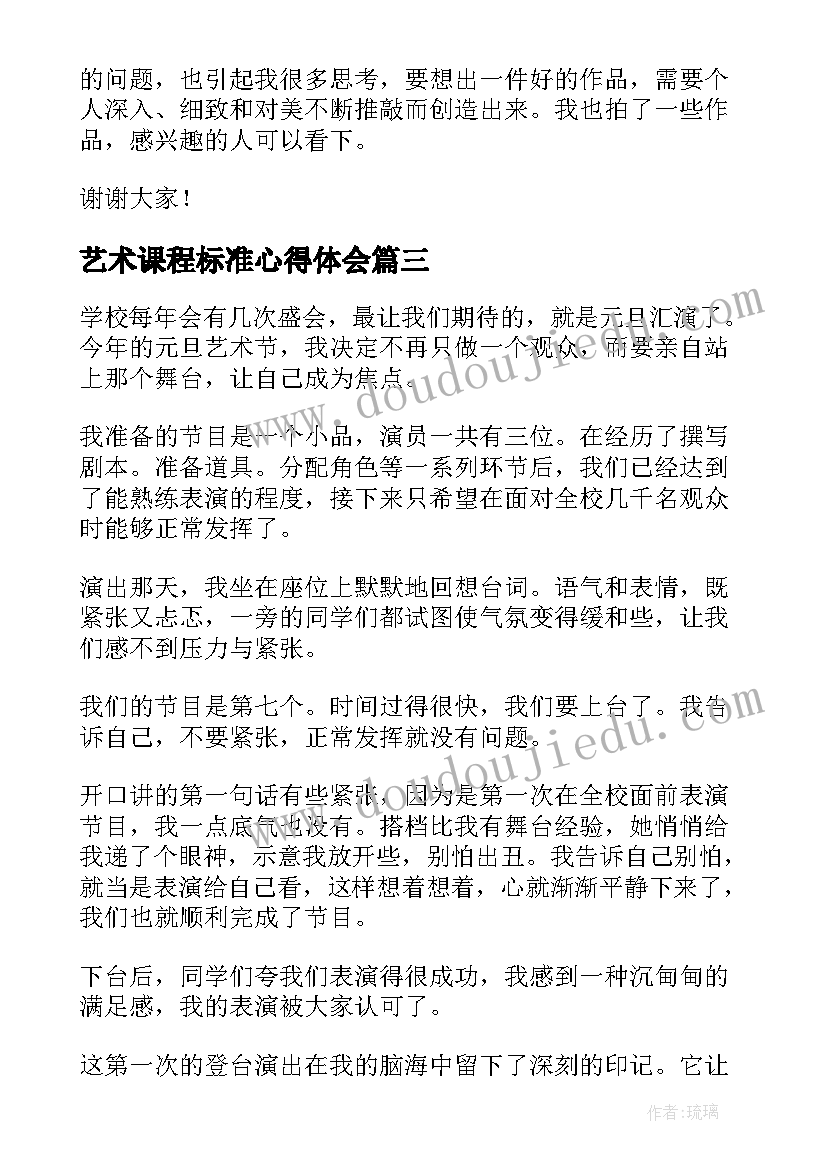 的问题，也引起我很多思考，要想出一件好的作品，需要个人深入、细致和对美不断推敲而创造出来。我也拍了一些作品，感兴趣的人可以看下。

谢谢大家！

艺术课程标准心得体会篇三

学校每年会有几次盛会，最让我们期待的，就是元旦汇演了。今年的元旦艺术节，我决定不再只做一个观众，而要亲自站上那个舞台，让自己成为焦点。

我准备的节目是一个小品，演员一共有三位。在经历了撰写剧本。准备道具。分配角色等一系列环节后，我们已经达到了能熟练表演的程度，接下来只希望在面对全校几千名观众时能够正常发挥了。

演出那天，我坐在座位上默默地回想台词。语气和表情，既紧张又忐忑，一旁的同学们都试图使气氛变得缓和些，让我们感不到压力与紧张。

我们的节目是第七个。时间过得很快，我们要上台了。我告诉自己，不要紧张，正常发挥就没有问题。

开口讲的第一句话有些紧张，因为是第一次在全校面前表演节目，我一点底气也没有。搭档比我有舞台经验，她悄悄给我递了个眼神，示意我放开些，别怕出丑。我告诉自己别怕，就当是表演给自己看，这样想着想着，心就渐渐平静下来了，我们也就顺利完成了节目。

下台后，同学们夸我们表演得很成功，我感到一种沉甸甸的满足感，我的表演被大家认可了。

这第一次的登台演出在我的脑海中留下了深刻的印记。它让

www.doudoujiedu.com

www.doudoujiedu.com

作者：琉璃